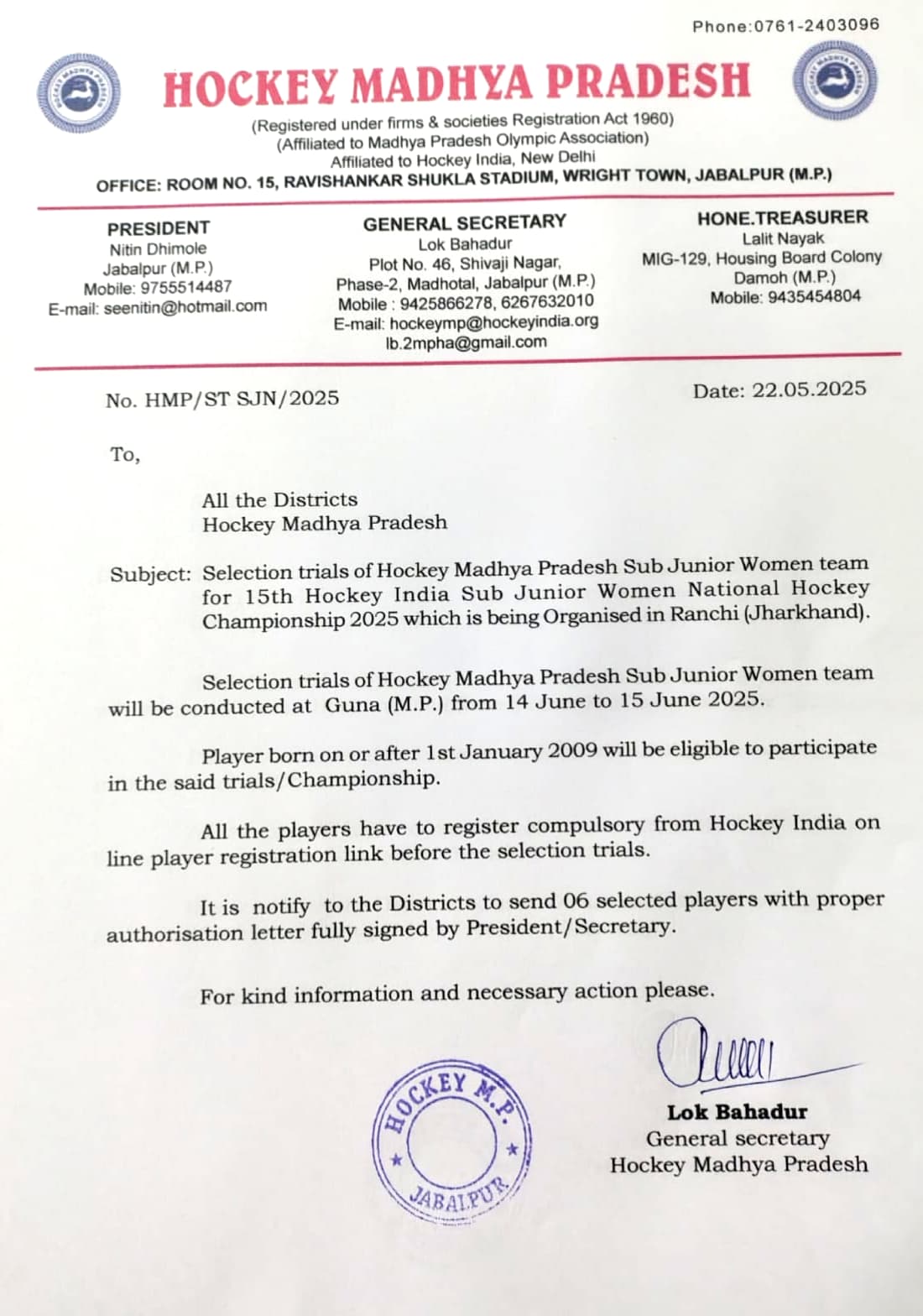 Phone:0761-2403096

HOCKEY MADHYA PRADESH

(Registered under firms & societies Registration Act 1960)
(Affiliated to Madhya Pradesh Olympic Association)
Affiliated to Hockey India, New Delhi
OFFICE: ROOM NO. 15, RAVISHANKAR SHUKLA STADIUM, WRIGHT TOWN, JABALPUR (M.P.)

PRESIDENT
Nitin Dhimole
Jabalpur (M.P.)
Mobile: 9755514487
E-mail: seenitin@hotmail.com

GENERAL SECRETARY
Lok Bahadur
Plot No. 46, Shivaji Nagar,
Phase-2, Madhotal, Jabalpur (M.P.)
Mobile : 9425866278, 6267632010
E-mail: hockeymp@hockeyindia.org
lb.2mpha@gmail.com

HONE.TREASURER
Lalit Nayak
MIG-129, Housing Board Colony
Damoh (M.P.)
Mobile: 9435454804

No. HMP/ST SJN/2025

Date: 22.05.2025

To,

All the Districts
Hockey Madhya Pradesh

Subject: Selection trials of Hockey Madhya Pradesh Sub Junior Women team for 15th Hockey India Sub Junior Women National Hockey Championship 2025 which is being Organised in Ranchi (Jharkhand).

Selection trials of Hockey Madhya Pradesh Sub Junior Women team will be conducted at Guna (M.P.) from 14 June to 15 June 2025.

Player born on or after 1st January 2009 will be eligible to participate in the said trials/Championship.

All the players have to register compulsory from Hockey India on line player registration link before the selection trials.

It is notify to the Districts to send 06 selected players with proper authorisation letter fully signed by President/Secretary.

For kind information and necessary action please.

HOCKEY M.P.
JABALPUR

Lok Bahadur
General secretary
Hockey Madhya Pradesh